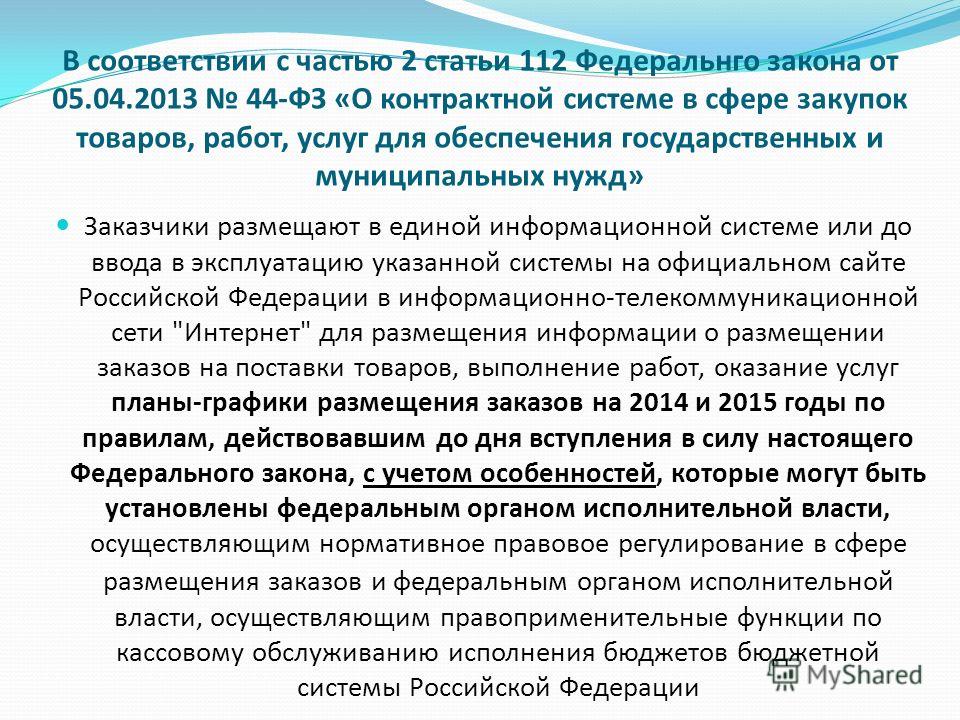 В соответствии с частью 2 статьи 112 Федеральнго закона от 05.04.2013 № 44-ФЗ «О контрактной системе в сфере закупок товаров, работ, услуг для обеспечения государственных и муниципальных нужд»

Заказчики размещают в единой информационной системе или до ввода в эксплуатацию указанной системы на официальном сайте Российской Федерации в информационно-телекоммуникационной сети "Интернет" для размещения информации о размещении заказов на поставки товаров, выполнение работ, оказание услуг планы-графики размещения заказов на 2014 и 2015 годы по правилам, действовавшим до дня вступления в силу настоящего Федерального закона, с учетом особенностей, которые могут быть установлены федеральным органом исполнительной власти, осуществляющим нормативное правовое регулирование в сфере размещения заказов и федеральным органом исполнительной власти, осуществляющим правоприменительные функции по кассовому обслуживанию исполнения бюджетов бюджетной системы Российской Федерации

MyShared